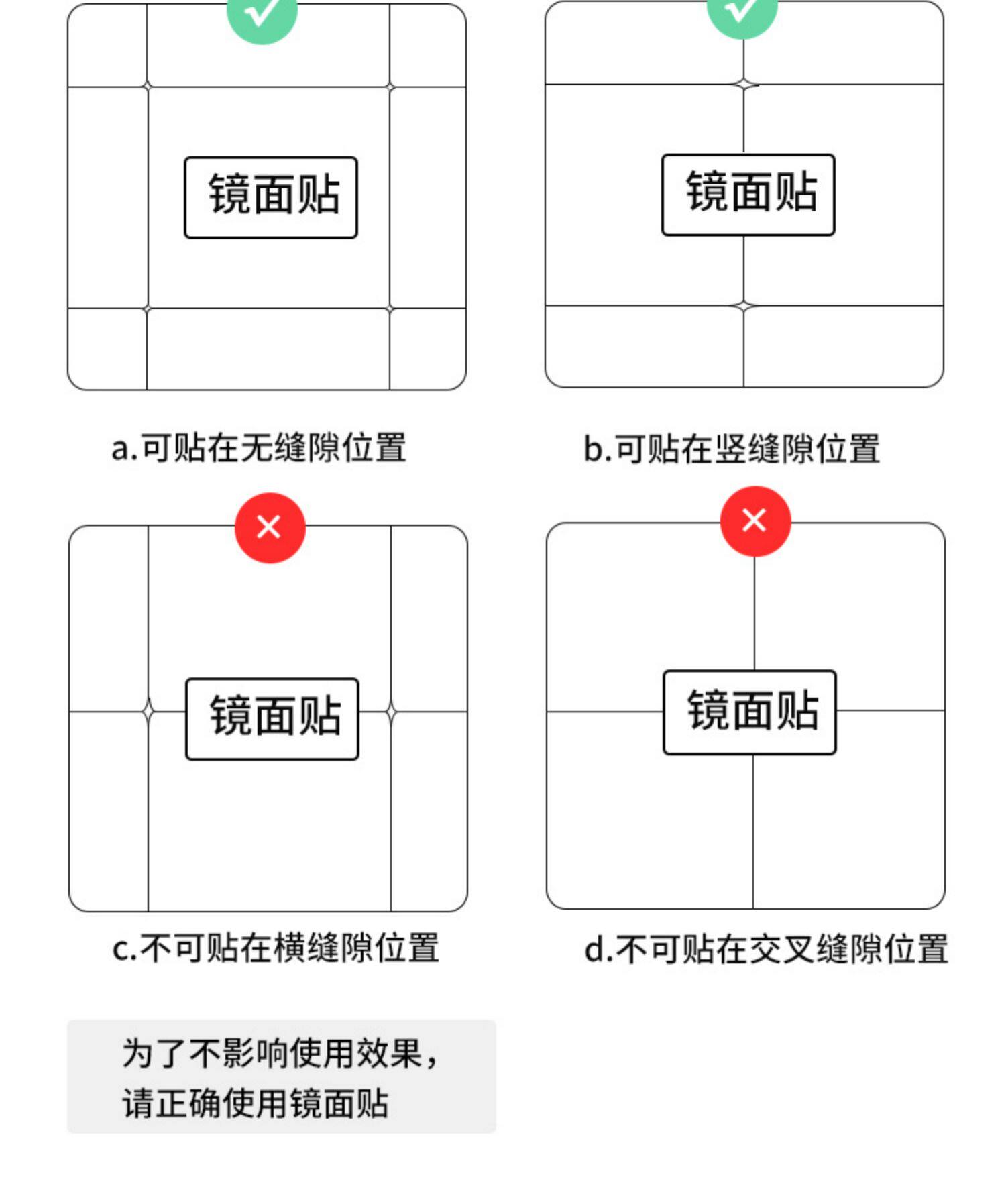 镜面贴

a.可贴在无缝隙位置

镜面贴

b.可贴在竖缝隙位置

镜面贴

c.不可贴在横缝隙位置

镜面贴

d.不可贴在交叉缝隙位置

为了不影响使用效果，
请正确使用镜面贴